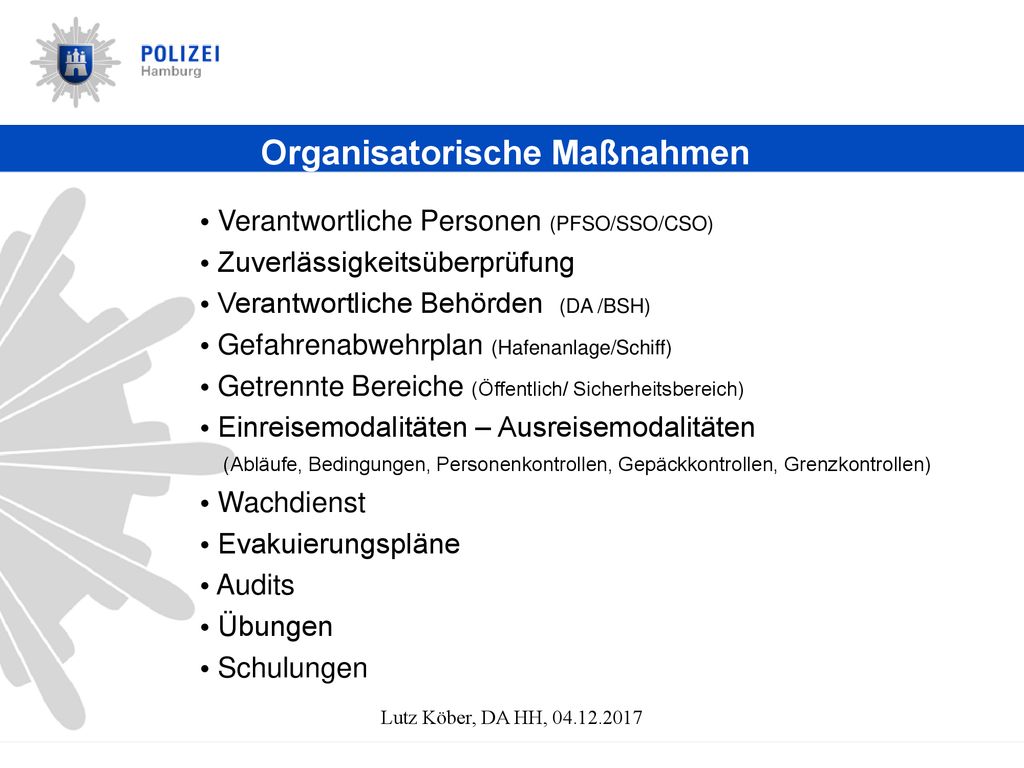 POLIZEI
Hamburg

Organisatorische Maßnahmen

• Verantwortliche Personen (PFSO/SSO/CSO)
• Zuverlässigkeitsüberprüfung
• Verantwortliche Behörden (DA /BSH)
• Gefahrenabwehrplan (Hafenanlage/Schiff)
• Getrennte Bereiche (Öffentlich/ Sicherheitsbereich)
• Einreisemodalitäten – Ausreisemodalitäten
(Abläufe, Bedingungen, Personenkontrollen, Gepäckkontrollen, Grenzkontrollen)
• Wachdienst
• Evakuierungspläne
• Audits
• Übungen
• Schulungen

Lutz Köber, DA HH, 04.12.2017